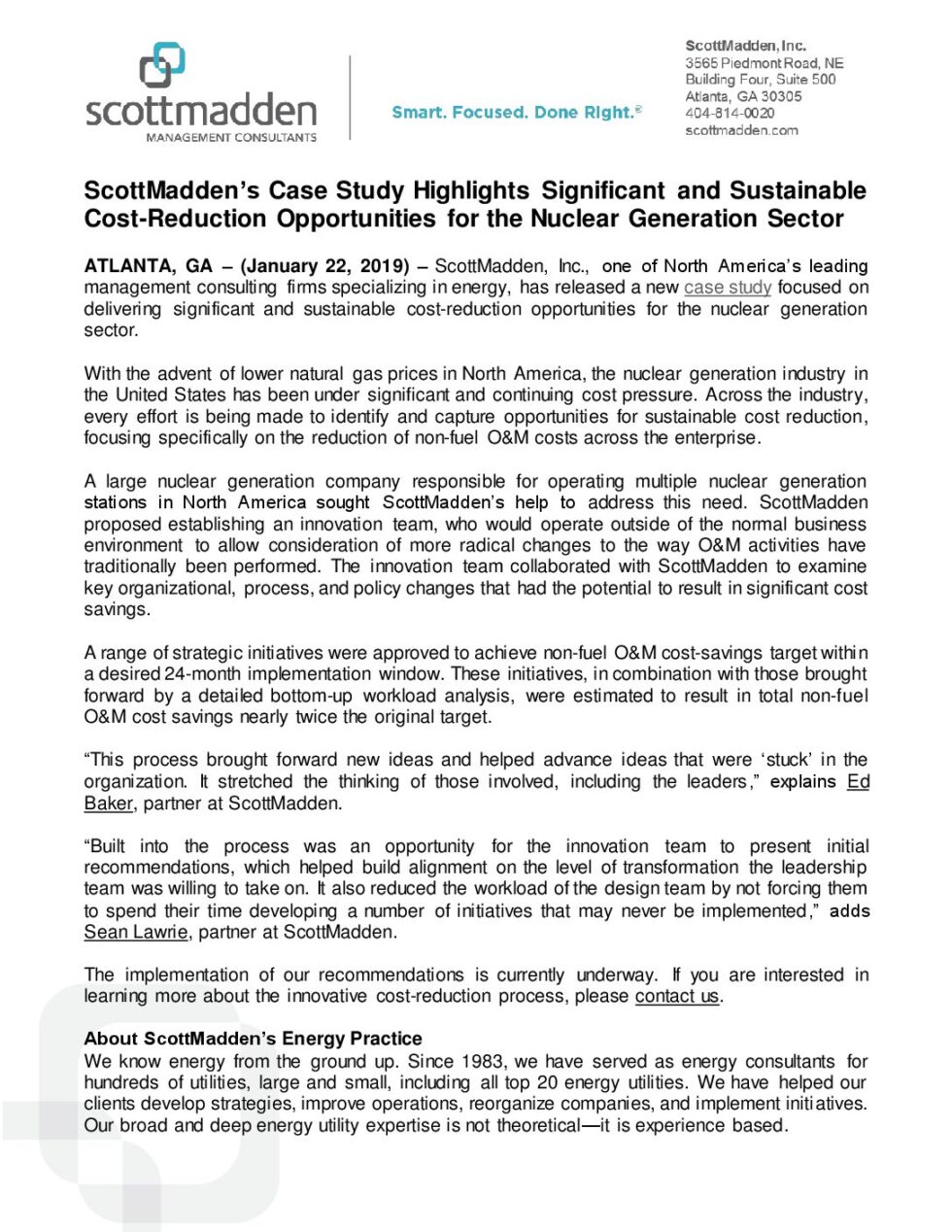 scottmadden
MANAGEMENT CONSULTANTS

Smart. Focused. Done Right.®

ScottMadden, Inc.
3565 Piedmont Road, NE
Building Four, Suite 500
Atlanta, GA 30305
404-814-0020
scottmadden.com

ScottMadden's Case Study Highlights Significant and Sustainable Cost-Reduction Opportunities for the Nuclear Generation Sector

ATLANTA, GA – (January 22, 2019) – ScottMadden, Inc., one of North America's leading management consulting firms specializing in energy, has released a new case study focused on delivering significant and sustainable cost-reduction opportunities for the nuclear generation sector.

With the advent of lower natural gas prices in North America, the nuclear generation industry in the United States has been under significant and continuing cost pressure. Across the industry, every effort is being made to identify and capture opportunities for sustainable cost reduction, focusing specifically on the reduction of non-fuel O&M costs across the enterprise.

A large nuclear generation company responsible for operating multiple nuclear generation stations in North America sought ScottMadden's help to address this need. ScottMadden proposed establishing an innovation team, who would operate outside of the normal business environment to allow consideration of more radical changes to the way O&M activities have traditionally been performed. The innovation team collaborated with ScottMadden to examine key organizational, process, and policy changes that had the potential to result in significant cost savings.

A range of strategic initiatives were approved to achieve non-fuel O&M cost-savings target within a desired 24-month implementation window. These initiatives, in combination with those brought forward by a detailed bottom-up workload analysis, were estimated to result in total non-fuel O&M cost savings nearly twice the original target.

"This process brought forward new ideas and helped advance ideas that were 'stuck' in the organization. It stretched the thinking of those involved, including the leaders," explains Ed Baker, partner at ScottMadden.

"Built into the process was an opportunity for the innovation team to present initial recommendations, which helped build alignment on the level of transformation the leadership team was willing to take on. It also reduced the workload of the design team by not forcing them to spend their time developing a number of initiatives that may never be implemented," adds Sean Lawrie, partner at ScottMadden.

The implementation of our recommendations is currently underway. If you are interested in learning more about the innovative cost-reduction process, please contact us.

About ScottMadden's Energy Practice
We know energy from the ground up. Since 1983, we have served as energy consultants for hundreds of utilities, large and small, including all top 20 energy utilities. We have helped our clients develop strategies, improve operations, reorganize companies, and implement initiatives. Our broad and deep energy utility expertise is not theoretical—it is experience based.